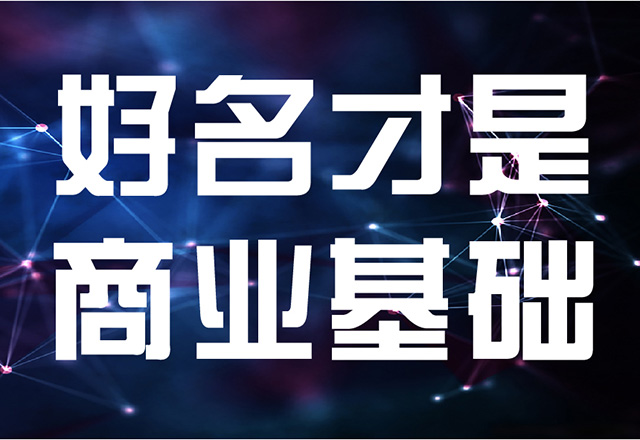 好名才是
商业基础